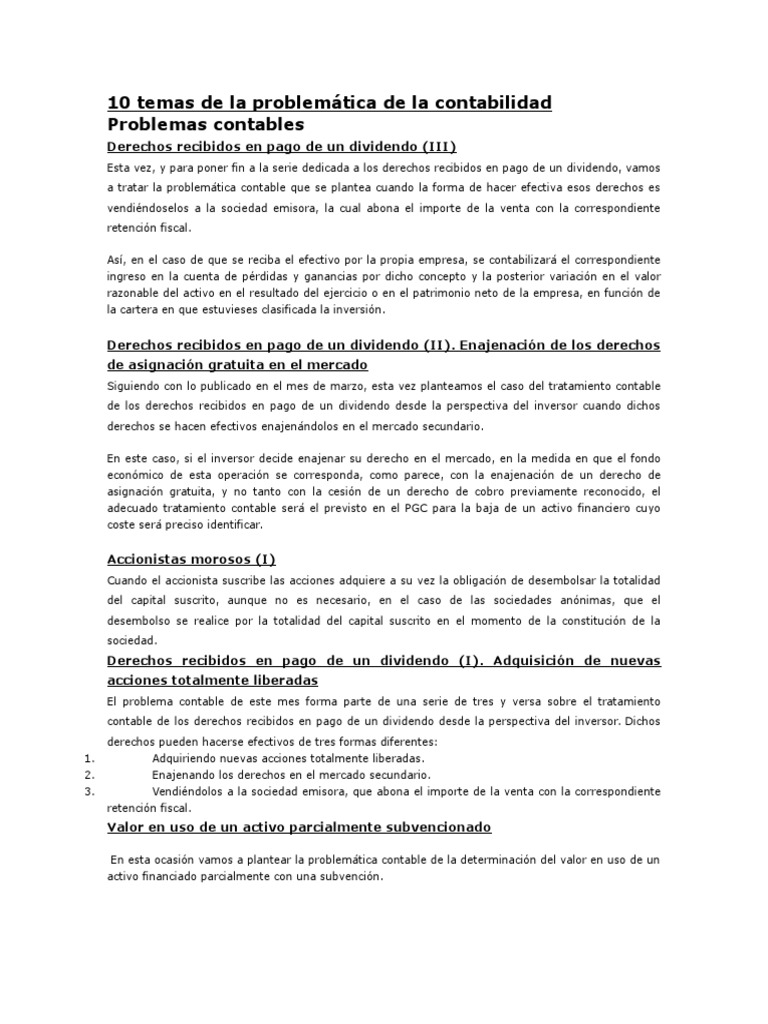 10 temas de la problemática de la contabilidad
Problemas contables

Derechos recibidos en pago de un dividendo (III)

Esta vez, y para poner fin a la serie dedicada a los derechos recibidos en pago de un dividendo, vamos a tratar la problemática contable que se plantea cuando la forma de hacer efectiva esos derechos es vendiéndoselos a la sociedad emisora, la cual abona el importe de la venta con la correspondiente retención fiscal.

Así, en el caso de que se reciba el efectivo por la propia empresa, se contabilizará el correspondiente ingreso en la cuenta de pérdidas y ganancias por dicho concepto y la posterior variación en el valor razonable del activo en el resultado del ejercicio o en el patrimonio neto de la empresa, en función de la cartera en que estuvieses clasificada la inversión.

Derechos recibidos en pago de un dividendo (II). Enajenación de los derechos de asignación gratuita en el mercado

Siguiendo con lo publicado en el mes de marzo, esta vez planteamos el caso del tratamiento contable de los derechos recibidos en pago de un dividendo desde la perspectiva del inversor cuando dichos derechos se hacen efectivos enajenándolos en el mercado secundario.

En este caso, si el inversor decide enajenar su derecho en el mercado, en la medida en que el fondo económico de esta operación se corresponda, como parece, con la enajenación de un derecho de asignación gratuita, y no tanto con la cesión de un derecho de cobro previamente reconocido, el adecuado tratamiento contable será el previsto en el PGC para la baja de un activo financiero cuyo coste será preciso identificar.

Accionistas morosos (I)

Cuando el accionista suscribe las acciones adquiere a su vez la obligación de desembolsar la totalidad del capital suscrito, aunque no es necesario, en el caso de las sociedades anónimas, que el desembolso se realice por la totalidad del capital suscrito en el momento de la constitución de la sociedad.

Derechos recibidos en pago de un dividendo (I). Adquisición de nuevas acciones totalmente liberadas

El problema contable de este mes forma parte de una serie de tres y versa sobre el tratamiento contable de los derechos recibidos en pago de un dividendo desde la perspectiva del inversor. Dichos derechos pueden hacerse efectivos de tres formas diferentes:
1. Adquiriendo nuevas acciones totalmente liberadas.
2. Enajenando los derechos en el mercado secundario.
3. Vendiéndolos a la sociedad emisora, que abona el importe de la venta con la correspondiente retención fiscal.

Valor en uso de un activo parcialmente subvencionado

En esta ocasión vamos a plantear la problemática contable de la determinación del valor en uso de un activo financiado parcialmente con una subvención.